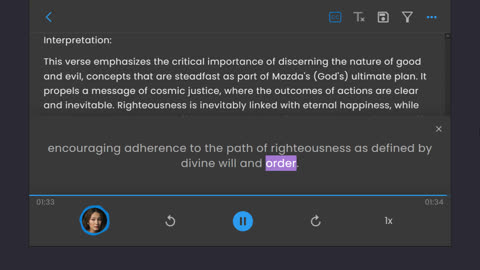 CC Tx

Interpretation:

This verse emphasizes the critical importance of discerning the nature of good and evil, concepts that are steadfast as part of Mazda's (God's) ultimate plan. It propels a message of cosmic justice, where the outcomes of actions are clear and inevitable. Righteousness is inevitably linked with eternal happiness, while

×

encouraging adherence to the path of righteousness as defined by divine will and order.

01:33

01:34

1x